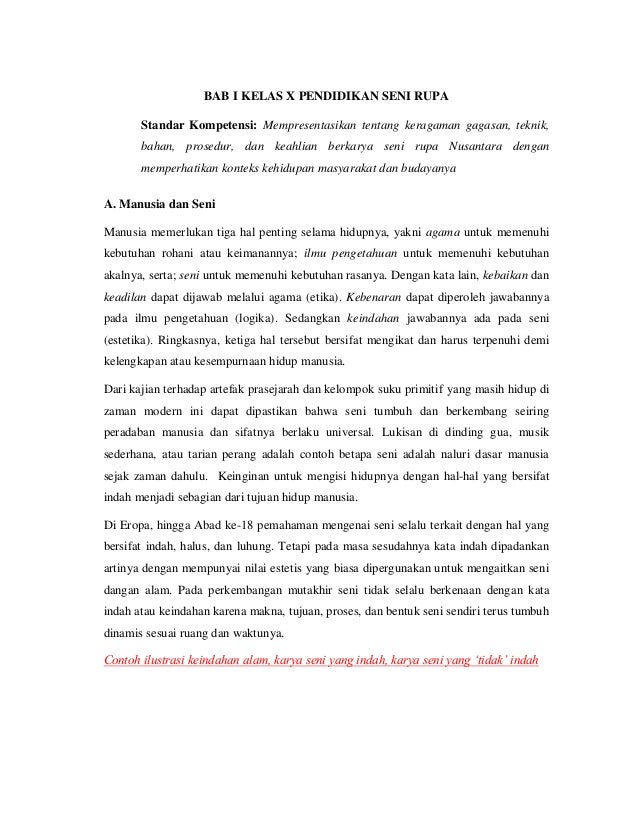 BAB I KELAS X PENDIDIKAN SENI RUPA

Standar Kompetensi: Mempresentasikan tentang keragaman gagasan, teknik, bahan, prosedur, dan keahlian berkarya seni rupa Nusantara dengan memperhatikan konteks kehidupan masyarakat dan budayanya

A. Manusia dan Seni

Manusia memerlukan tiga hal penting selama hidupnya, yakni agama untuk memenuhi kebutuhan rohani atau keimanannya; ilmu pengetahuan untuk memenuhi kebutuhan akalnya, serta; seni untuk memenuhi kebutuhan rasanya. Dengan kata lain, kebaikan dan keadilan dapat dijawab melalui agama (etika). Kebenaran dapat diperoleh jawabannya pada ilmu pengetahuan (logika). Sedangkan keindahan jawabannya ada pada seni (estetika). Ringkasnya, ketiga hal tersebut bersifat mengikat dan harus terpenuhi demi kelengkapan atau kesempurnaan hidup manusia.

Dari kajian terhadap artefak prasejarah dan kelompok suku primitif yang masih hidup di zaman modern ini dapat dipastikan bahwa seni tumbuh dan berkembang seiring peradaban manusia dan sifatnya berlaku universal. Lukisan di dinding gua, musik sederhana, atau tarian perang adalah contoh betapa seni adalah naluri dasar manusia sejak zaman dahulu. Keinginan untuk mengisi hidupnya dengan hal-hal yang bersifat indah menjadi sebagian dari tujuan hidup manusia.

Di Eropa, hingga Abad ke-18 pemahaman mengenai seni selalu terkait dengan hal yang bersifat indah, halus, dan luhung. Tetapi pada masa sesudahnya kata indah dipadankan artinya dengan mempunyai nilai estetis yang biasa dipergunakan untuk mengaitkan seni dangan alam. Pada perkembangan mutakhir seni tidak selalu berkenaan dengan kata indah atau keindahan karena makna, tujuan, proses, dan bentuk seni sendiri terus tumbuh dinamis sesuai ruang dan waktunya.

Contoh ilustrasi keindahan alam, karya seni yang indah, karya seni yang 'tidak' indah